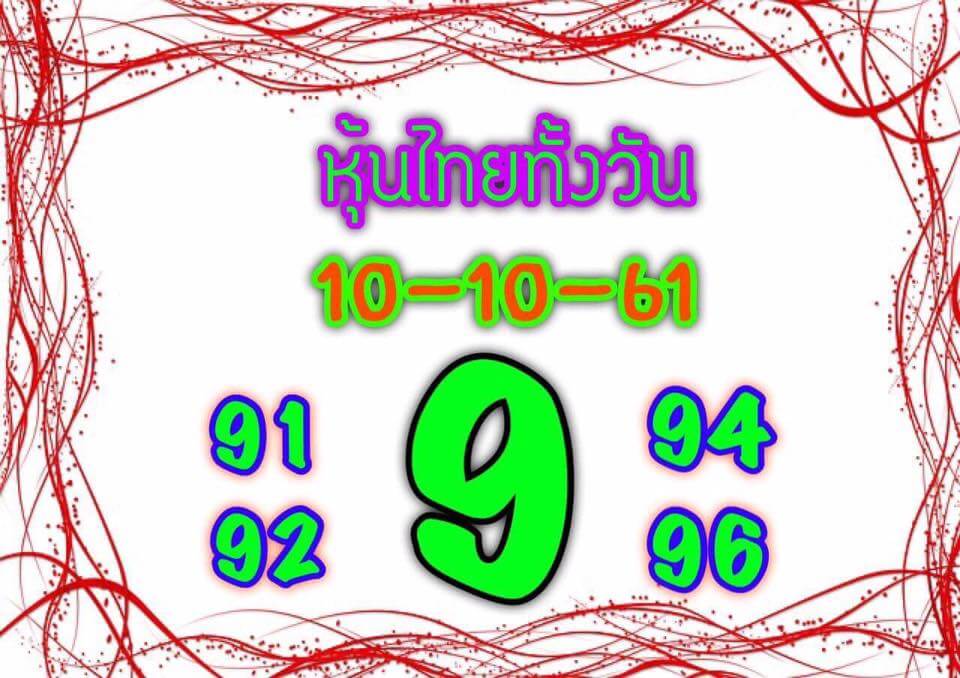 หุ้นไทยทั้งวัน

10-10-61

91
92

9

94
96